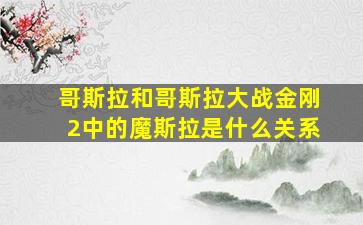 哥斯拉和哥斯拉大战金刚2中的魔斯拉是什么关系